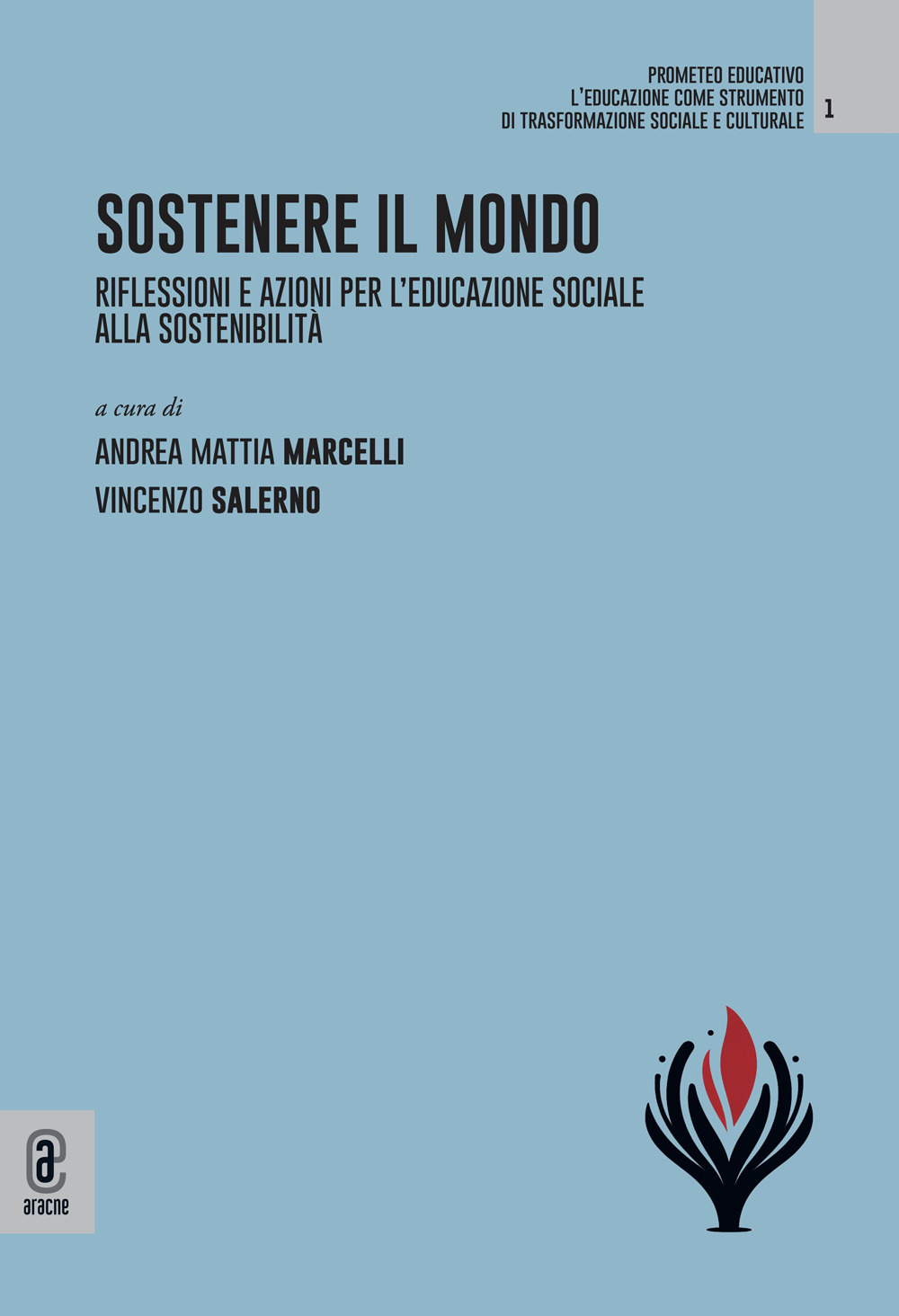 PROMETEO EDUCATIVO
L'EDUCAZIONE COME STRUMENTO
DI TRASFORMAZIONE SOCIALE E CULTURALE

1

SOSTENERE IL MONDO

RIFLESSIONI E AZIONI PER L'EDUCAZIONE SOCIALE ALLA SOSTENIBILITÀ

a cura di

ANDREA MATTIA MARCELLI

VINCENZO SALERNO

aracne